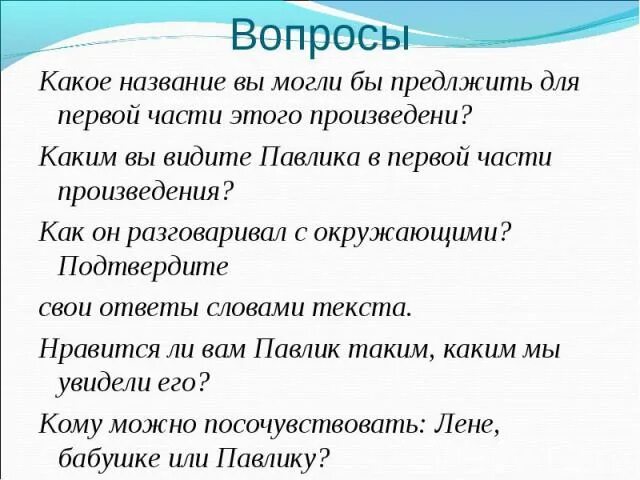 Вопросы

Какое название вы могли бы предлжить для первой части этого произведени?

Каким вы видите Павлика в первой части произведения?

Как он разговаривал с окружающими? Подтвердите

свои ответы словами текста.

Нравится ли вам Павлик таким, каким мы увидели его?

Кому можно посочувствовать: Лене, бабушке или Павлику?